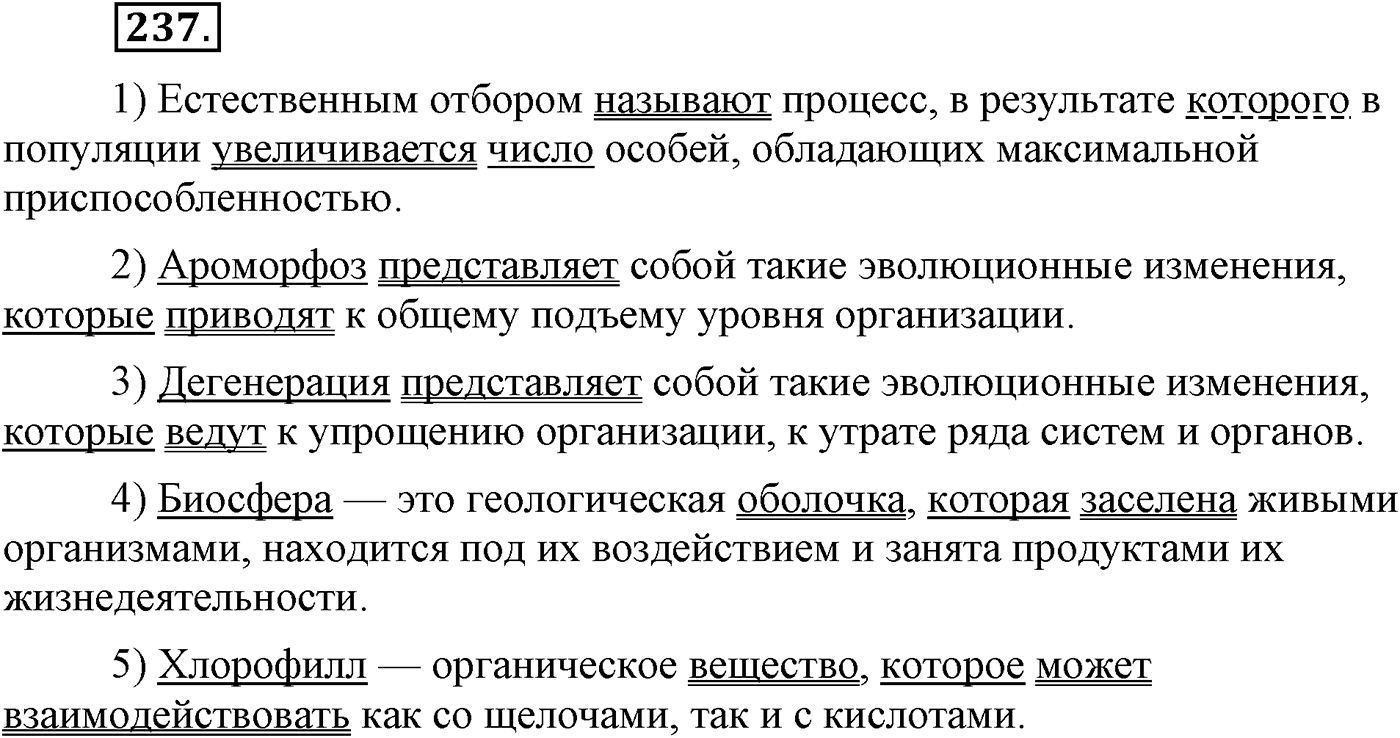 237.

1) Естественным отбором называют процесс, в результате которого в популяции увеличивается число особей, обладающих максимальной приспособленностью.

2) Ароморфоз представляет собой такие эволюционные изменения, которые приводят к общему подъему уровня организации.

3) Дегенерация представляет собой такие эволюционные изменения, которые ведут к упрощению организации, к утрате ряда систем и органов.

4) Биосфера — это геологическая оболочка, которая заселена живыми организмами, находится под их воздействием и занята продуктами их жизнедеятельности.

5) Хлорофилл — органическое вещество, которое может взаимодействовать как со щелочами, так и с кислотами.